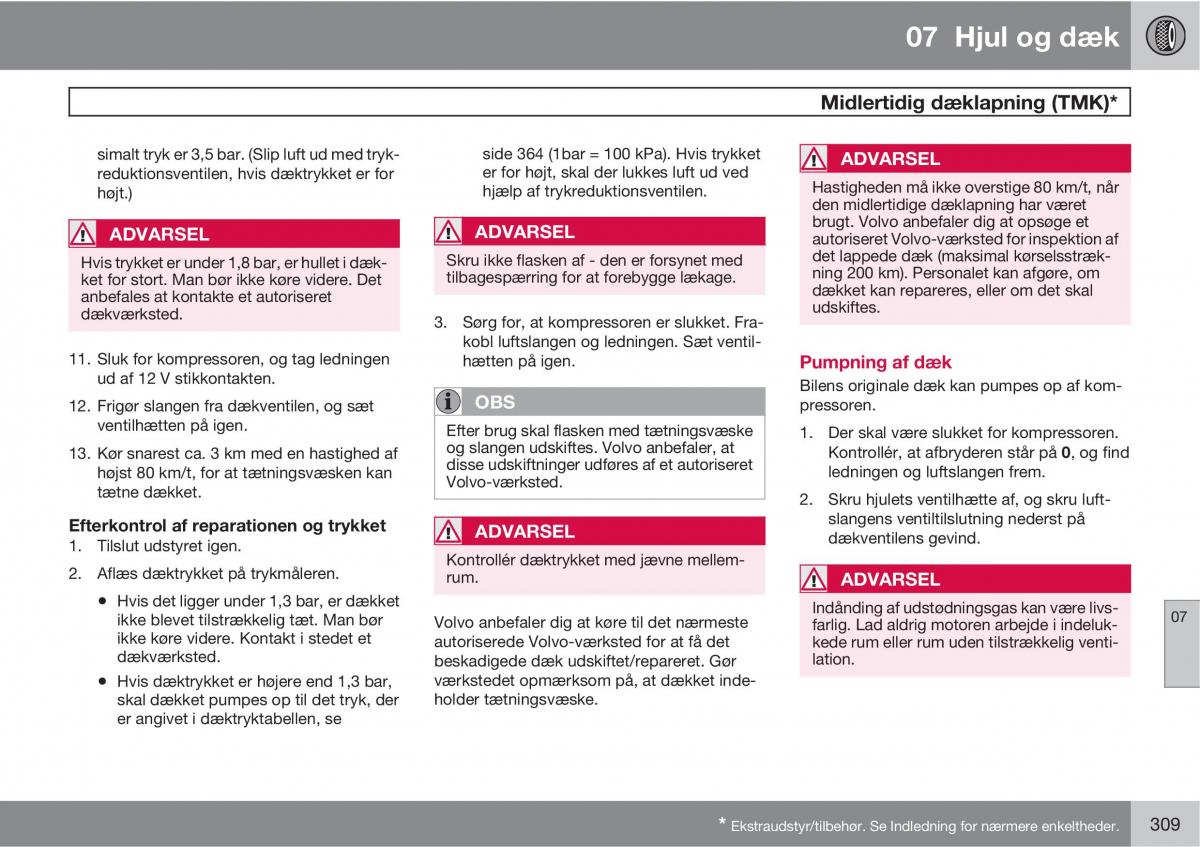 07 Hjul og dæk

Midlertidig dæklapning (TMK)*

simalt tryk er 3,5 bar. (Slip luft ud med trykreduktionsventilen, hvis dæktrykket er for højt.)

ADVARSEL

Hvis trykket er under 1,8 bar, er hullet i dækket for stort. Man bør ikke køre videre. Det anbefales at kontakte et autoriseret dækværksted.

11. Sluk for kompressoren, og tag ledningen ud af 12 V stikkontakten.

12. Frigør slangen fra dækventilen, og sæt ventilhætten på igen.

13. Kør snarest ca. 3 km med en hastighed af højst 80 km/t, for at tætningsvæsken kan tætne dækket.

Efterkontrol af reparationen og trykket

1. Tilslut udstyret igen.

2. Aflæs dæktrykket på trykmåleren.

• Hvis det ligger under 1,3 bar, er dækket ikke blevet tilstrækkelig tæt. Man bør ikke køre videre. Kontakt i stedet et dækværksted.

• Hvis dæktrykket er højere end 1,3 bar, skal dækket pumpes op til det tryk, der er angivet i dæktryktabellen, se side 364 (1bar = 100 kPa). Hvis trykket er for højt, skal der lukkes luft ud ved hjælp af trykreduktionsventilen.

ADVARSEL

Skru ikke flasken af - den er forsynet med tilbagespærring for at forebygge lækage.

3. Sørg for, at kompressoren er slukket. Frakobl luftslangen og ledningen. Sæt ventilhætten på igen.

OBS

Efter brug skal flasken med tætningsvæske og slangen udskiftes. Volvo anbefaler, at disse udskiftninger udføres af et autoriseret Volvo-værksted.

ADVARSEL

Kontrollér dæktrykket med jævne mellemrum.

Volvo anbefaler dig at køre til det nærmeste autoriserede Volvo-værksted for at få det beskadigede dæk udskiftet/repareret. Gør værkstedet opmærksom på, at dækket indeholder tætningsvæske.

ADVARSEL

Hastigheden må ikke overstige 80 km/t, når den midlertidige dæklapning har været brugt. Volvo anbefaler dig at opsøge et autoriseret Volvo-værksted for inspektion af det lappede dæk (maksimal kørselsstrækning 200 km). Personalet kan afgøre, om dækket kan repareres, eller om det skal udskiftes.

Pumpning af dæk

Bilens originale dæk kan pumpes op af kompressoren.

1. Der skal være slukket for kompressoren. Kontrollér, at afbryderen står på **0**, og find ledningen og luftslangen frem.

2. Skru hjulets ventilhætte af, og skru luftslangens ventiltilslutning nederst på dækventilens gevind.

ADVARSEL

Indånding af udstødningsgas kan være livsfarlig. Lad aldrig motoren arbejde i indelukkede rum eller rum uden tilstrækkelig ventilation.

07

* Ekstraudstyr/tilbehør. Se Indledning for nærmere enkeltheder.

309